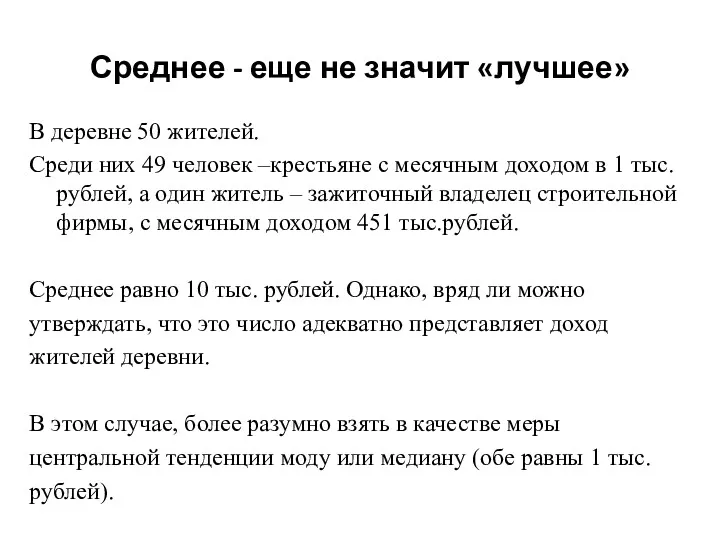 Среднее - еще не значит «лучшее»

В деревне 50 жителей.

Среди них 49 человек –крестьяне с месячным доходом в 1 тыс. рублей, а один житель – зажиточный владелец строительной фирмы, с месячным доходом 451 тыс.рублей.

Среднее равно 10 тыс. рублей. Однако, вряд ли можно утверждать, что это число адекватно представляет доход жителей деревни.

В этом случае, более разумно взять в качестве меры центральной тенденции моду или медиану (обе равны 1 тыс. рублей).